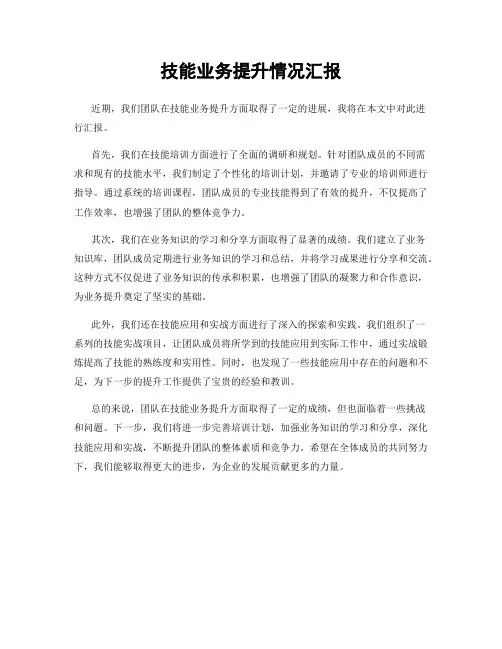 技能业务提升情况汇报

近期，我们团队在技能业务提升方面取得了一定的进展，我将在本文中对此进行汇报。

首先，我们在技能培训方面进行了全面的调研和规划。针对团队成员的不同需求和现有的技能水平，我们制定了个性化的培训计划，并邀请了专业的培训师进行指导。通过系统的培训课程，团队成员的专业技能得到了有效的提升，不仅提高了工作效率，也增强了团队的整体竞争力。

其次，我们在业务知识的学习和分享方面取得了显著的成绩。我们建立了业务知识库，团队成员定期进行业务知识的学习和总结，并将学习成果进行分享和交流。这种方式不仅促进了业务知识的传承和积累，也增强了团队的凝聚力和合作意识，为业务提升奠定了坚实的基础。

此外，我们还在技能应用和实战方面进行了深入的探索和实践。我们组织了一系列的技能实战项目，让团队成员将所学到的技能应用到实际工作中，通过实战锻炼提高了技能的熟练度和实用性。同时，也发现了一些技能应用中存在的问题和不足，为下一步的提升工作提供了宝贵的经验和教训。

总的来说，团队在技能业务提升方面取得了一定的成绩，但也面临着一些挑战和问题。下一步，我们将进一步完善培训计划，加强业务知识的学习和分享，深化技能应用和实战，不断提升团队的整体素质和竞争力。希望在全体成员的共同努力下，我们能够取得更大的进步，为企业的发展贡献更多的力量。